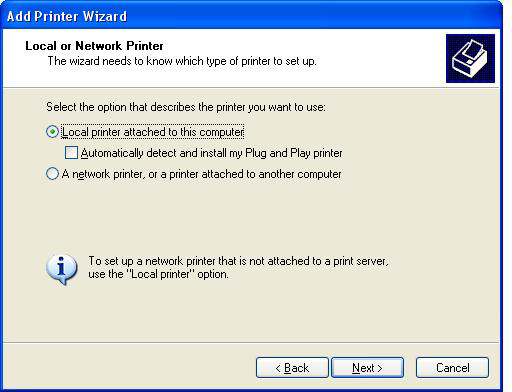 Add Printer Wizard

Local or Network Printer
The wizard needs to know which type of printer to set up.

Select the option that describes the printer you want to use:

Local printer attached to this computer

Automatically detect and install my Plug and Play printer

A network printer, or a printer attached to another computer

To set up a network printer that is not attached to a print server, use the "Local printer" option.

< Back
Next >
Cancel